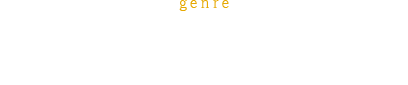 genre